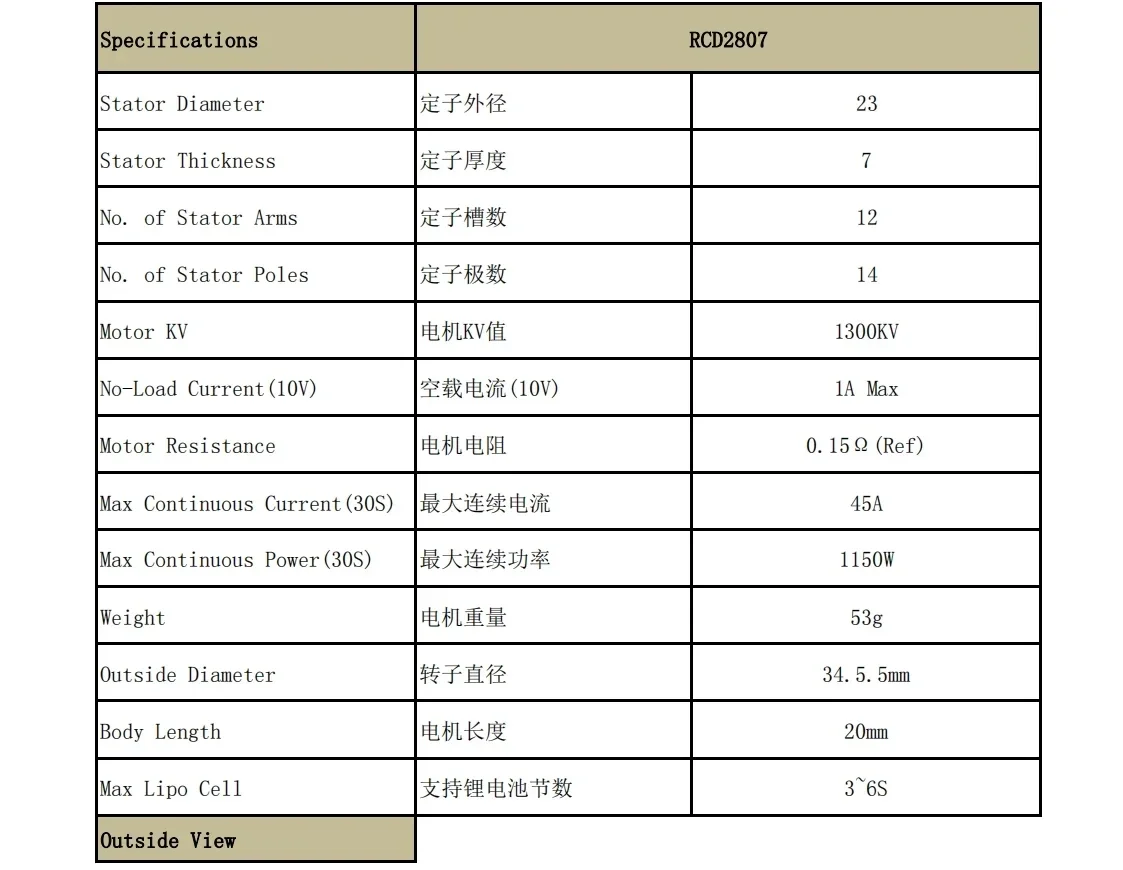 | Specifications | RCD2807 | |
|---|---|---|
| Stator Diameter | 定子外径 | 23 |
| Stator Thickness | 定子厚度 | 7 |
| No. of Stator Arms | 定子槽数 | 12 |
| No. of Stator Poles | 定子极数 | 14 |
| Motor KV | 电机KV值 | 1300KV |
| No-Load Current(10V) | 空载电流(10V) | 1A Max |
| Motor Resistance | 电机电阻 | 0.15Ω(Ref) |
| Max Continuous Current(30S) | 最大连续电流 | 45A |
| Max Continuous Power(30S) | 最大连续功率 | 1150W |
| Weight | 电机重量 | 53g |
| Outside Diameter | 转子直径 | 34.5.5mm |
| Body Length | 电机长度 | 20mm |
| Max Lipo Cell | 支持锂电池节数 | 3~6S |
| Outside View | | |